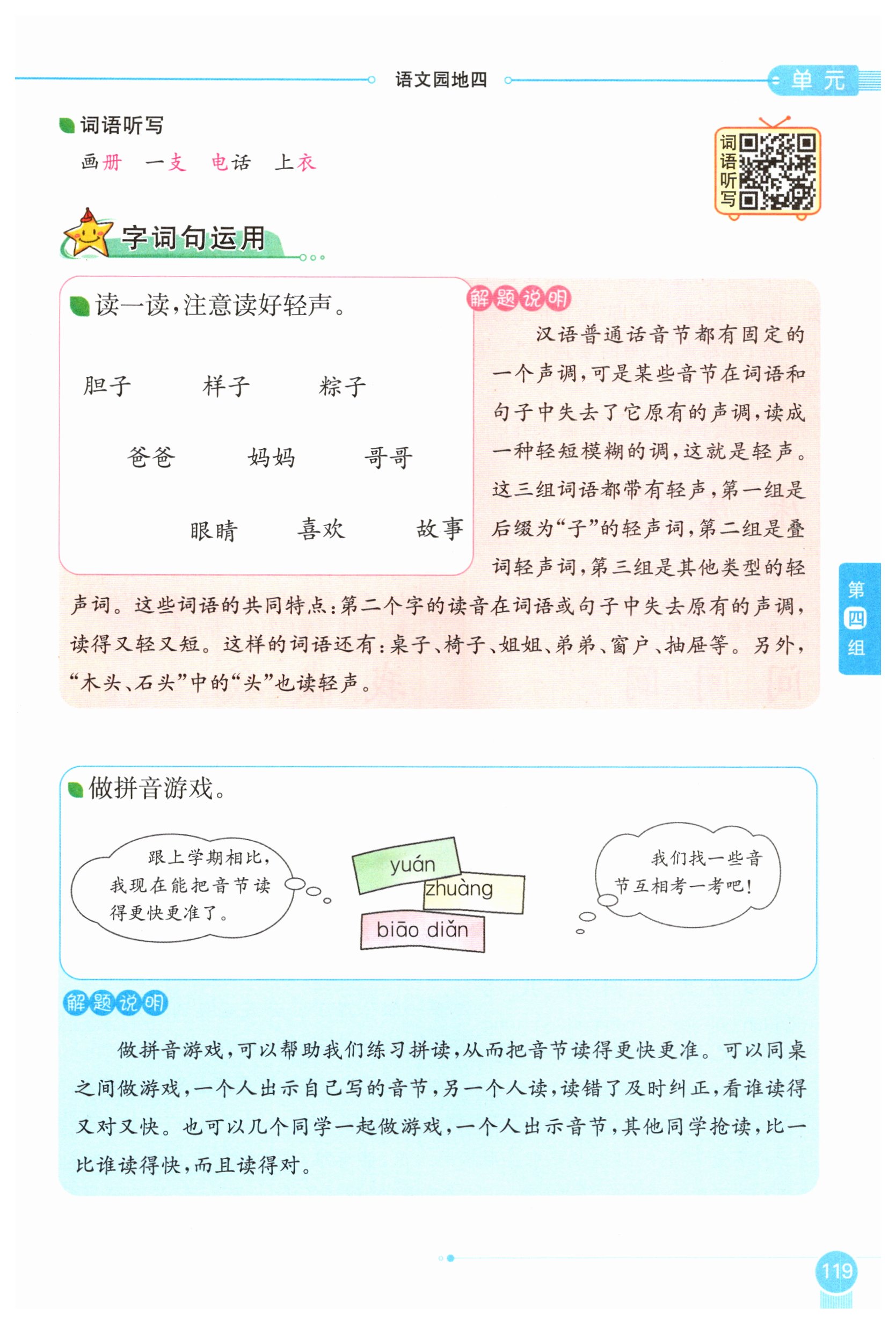 语文园地四

单元

词语听写

画册　一支　电话　上衣

词语听写

字词句运用

读一读，注意读好轻声。

胆子　样子　粽子

爸爸　妈妈　哥哥

眼睛　喜欢　故事

解题说明

汉语普通话音节都有固定的一个声调，可是某些音节在词语和句子中失去了它原有的声调，读成一种轻短模糊的调，这就是轻声。这三组词语都带有轻声，第一组是后缀为“子”的轻声词，第二组是叠词轻声词，第三组是其他类型的轻声词。这些词语的共同特点：第二个字的读音在词语或句子中失去原有的声调，读得又轻又短。这样的词语还有：桌子、椅子、姐姐、弟弟、窗户、抽屉等。另外，“木头、石头”中的“头”也读轻声。

第四组

做拼音游戏。

跟上学期相比，我现在能把音节读得更快更准了。

yuán

zhuàng

biāo diǎn

我们找一些音节互相考一考吧！

解题说明

做拼音游戏，可以帮助我们练习拼读，从而把音节读得更快更准。可以同桌之间做游戏，一个人出示自己写的音节，另一个人读，读错了及时纠正，看谁读得又对又快。也可以几个同学一起做游戏，一个人出示音节，其他同学抢读，比一比谁读得快，而且读得对。

119